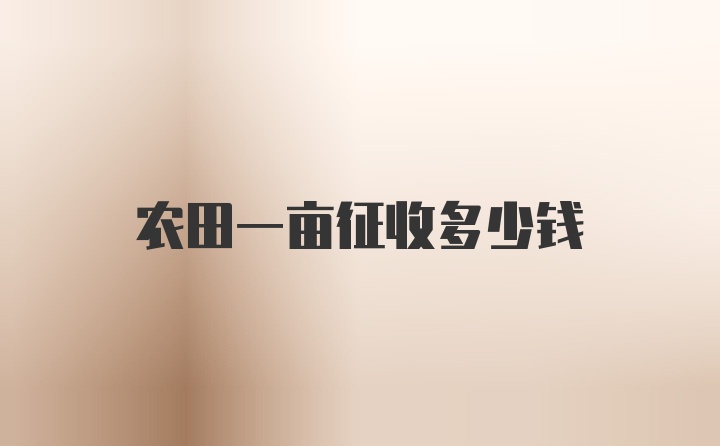 农田一亩征收多少钱